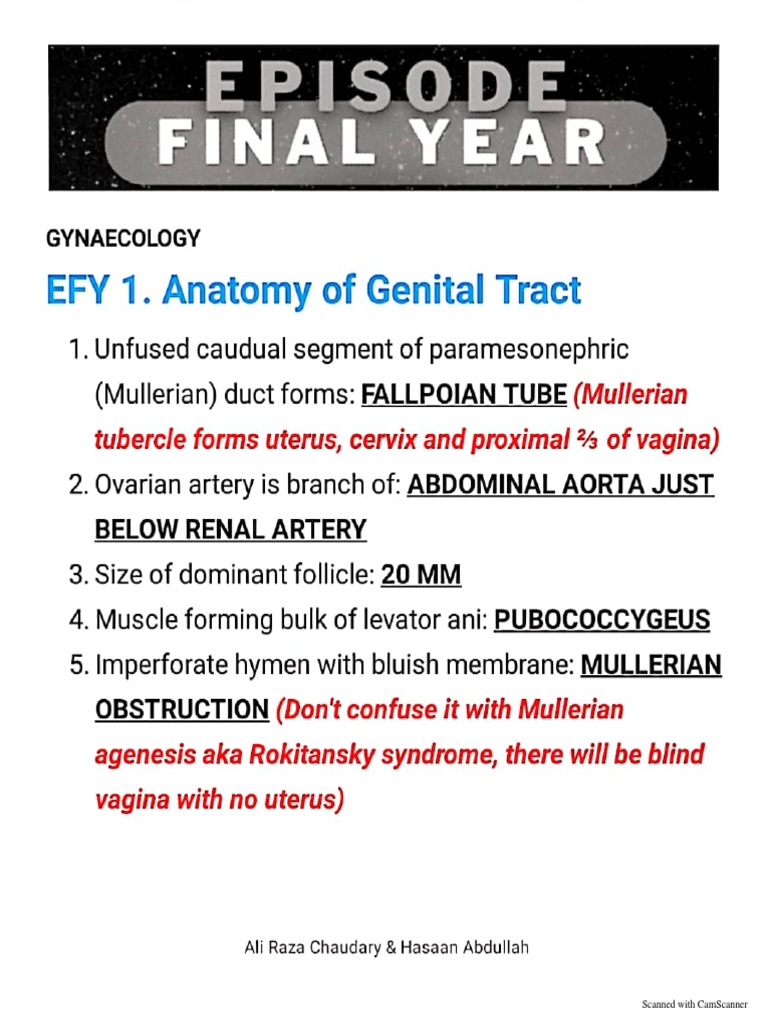 EPISODE
FINAL YEAR

GYNAECOLOGY

EFY 1. Anatomy of Genital Tract

1. Unfused caudual segment of paramesonephric (Mullerian) duct forms: FALLPOIAN TUBE (Mullerian tubercle forms uterus, cervix and proximal ⅔ of vagina)
2. Ovarian artery is branch of: ABDOMINAL AORTA JUST BELOW RENAL ARTERY
3. Size of dominant follicle: 20 MM
4. Muscle forming bulk of levator ani: PUBOCOCCYGEUS
5. Imperforate hymen with bluish membrane: MULLERIAN OBSTRUCTION (Don't confuse it with Mullerian agenesis aka Rokitansky syndrome, there will be blind vagina with no uterus)

Ali Raza Chaudary & Hasaan Abdullah

Scanned with CamScanner